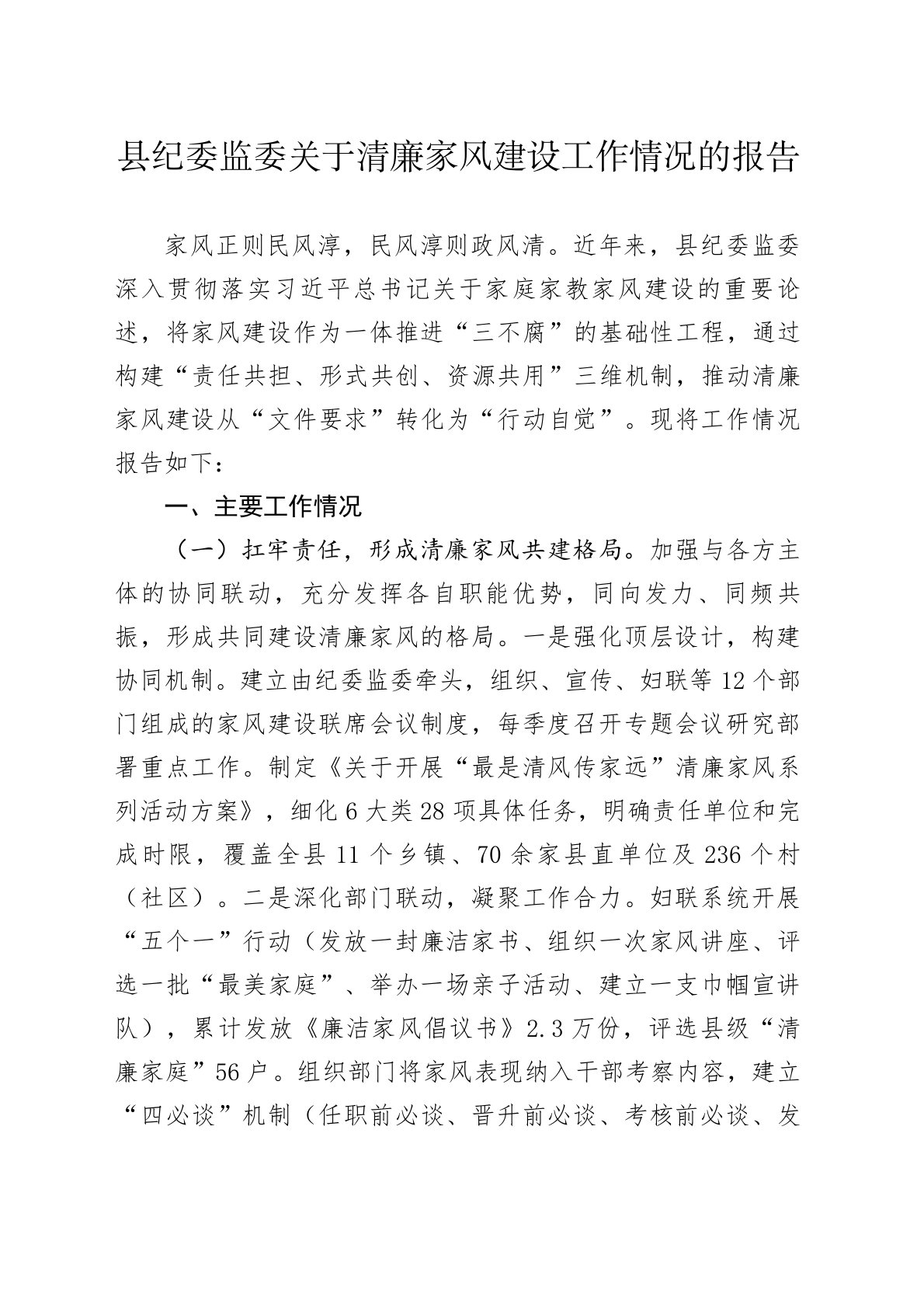 县纪委监委关于清廉家风建设工作情况的报告

家风正则民风淳，民风淳则政风清。近年来，县纪委监委深入贯彻落实习近平总书记关于家庭家教家风建设的重要论述，将家风建设作为一体推进“三不腐”的基础性工程，通过构建“责任共担、形式共创、资源共用”三维机制，推动清廉家风建设从“文件要求”转化为“行动自觉”。现将工作情况报告如下：

一、主要工作情况

（一）扛牢责任，形成清廉家风共建格局。加强与各方主体的协同联动，充分发挥各自职能优势，同向发力、同频共振，形成共同建设清廉家风的格局。一是强化顶层设计，构建协同机制。建立由纪委监委牵头，组织、宣传、妇联等12个部门组成的家风建设联席会议制度，每季度召开专题会议研究部署重点工作。制定《关于开展“最是清风传家远”清廉家风系列活动方案》，细化6大类28项具体任务，明确责任单位和完成时限，覆盖全县11个乡镇、70余家县直单位及236个村（社区）。二是深化部门联动，凝聚工作合力。妇联系统开展“五个一”行动（发放一封廉洁家书、组织一次家风讲座、评选一批“最美家庭”、举办一场亲子活动、建立一支巾帼宣讲队），累计发放《廉洁家风倡议书》2.3万份，评选县级“清廉家庭”56户。组织部门将家风表现纳入干部考察内容，建立“四必谈”机制（任职前必谈、晋升前必谈、考核前必谈、发